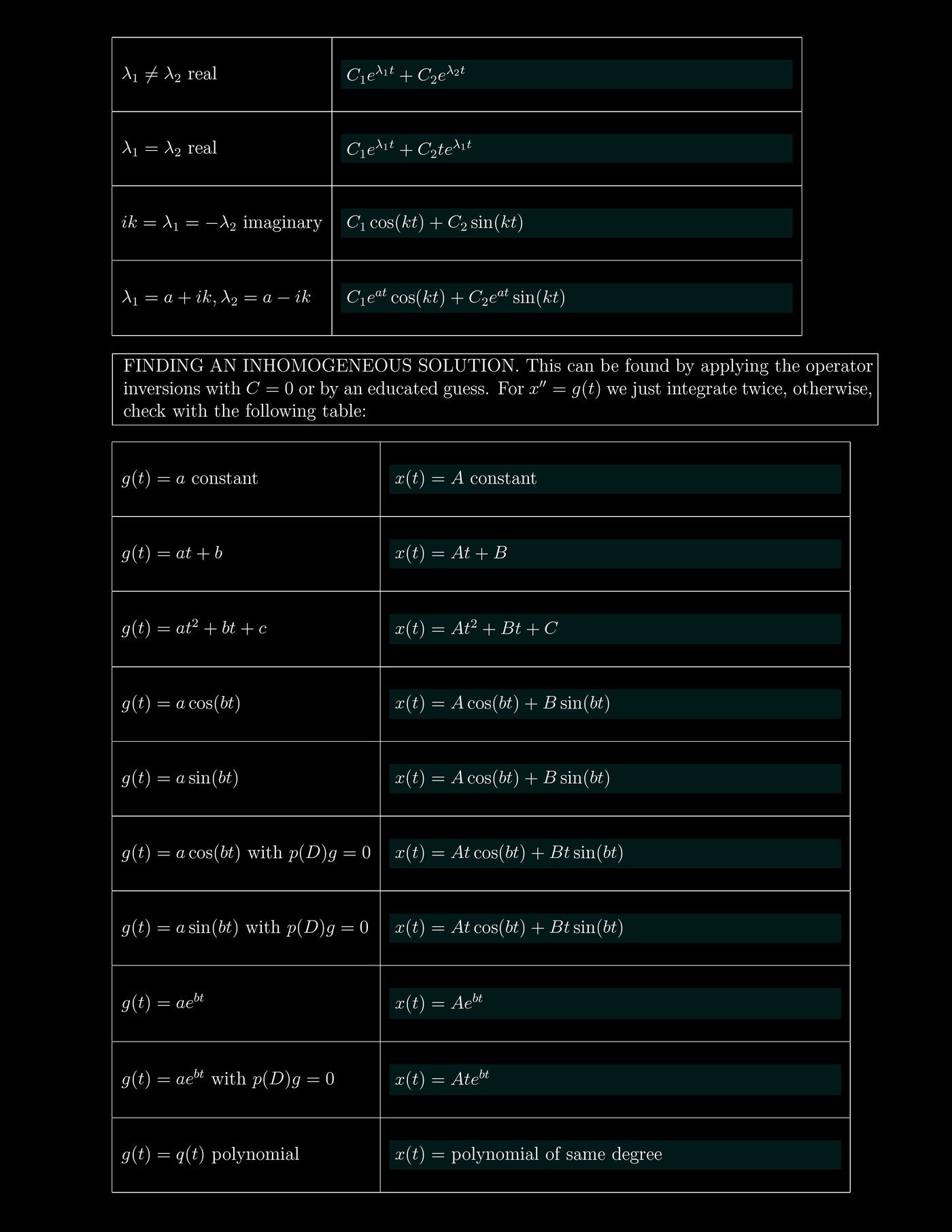 | | |
|---|---|
| $\lambda_1 \neq \lambda_2$ real | $C_1 e^{\lambda_1 t} + C_2 e^{\lambda_2 t}$ |
| $\lambda_1 = \lambda_2$ real | $C_1 e^{\lambda_1 t} + C_2 t e^{\lambda_1 t}$ |
| $ik = \lambda_1 = -\lambda_2$ imaginary | $C_1 \cos(kt) + C_2 \sin(kt)$ |
| $\lambda_1 = a + ik, \lambda_2 = a - ik$ | $C_1 e^{at} \cos(kt) + C_2 e^{at} \sin(kt)$ |

FINDING AN INHOMOGENEOUS SOLUTION. This can be found by applying the operator inversions with $C = 0$ or by an educated guess. For $x'' = g(t)$ we just integrate twice, otherwise, check with the following table:

| | |
|---|---|
| $g(t) = a$ constant | $x(t) = A$ constant |
| $g(t) = at + b$ | $x(t) = At + B$ |
| $g(t) = at^2 + bt + c$ | $x(t) = At^2 + Bt + C$ |
| $g(t) = a\cos(bt)$ | $x(t) = A\cos(bt) + B\sin(bt)$ |
| $g(t) = a\sin(bt)$ | $x(t) = A\cos(bt) + B\sin(bt)$ |
| $g(t) = a\cos(bt)$ with $p(D)g = 0$ | $x(t) = At\cos(bt) + Bt\sin(bt)$ |
| $g(t) = a\sin(bt)$ with $p(D)g = 0$ | $x(t) = At\cos(bt) + Bt\sin(bt)$ |
| $g(t) = ae^{bt}$ | $x(t) = Ae^{bt}$ |
| $g(t) = ae^{bt}$ with $p(D)g = 0$ | $x(t) = Ate^{bt}$ |
| $g(t) = q(t)$ polynomial | $x(t) =$ polynomial of same degree |